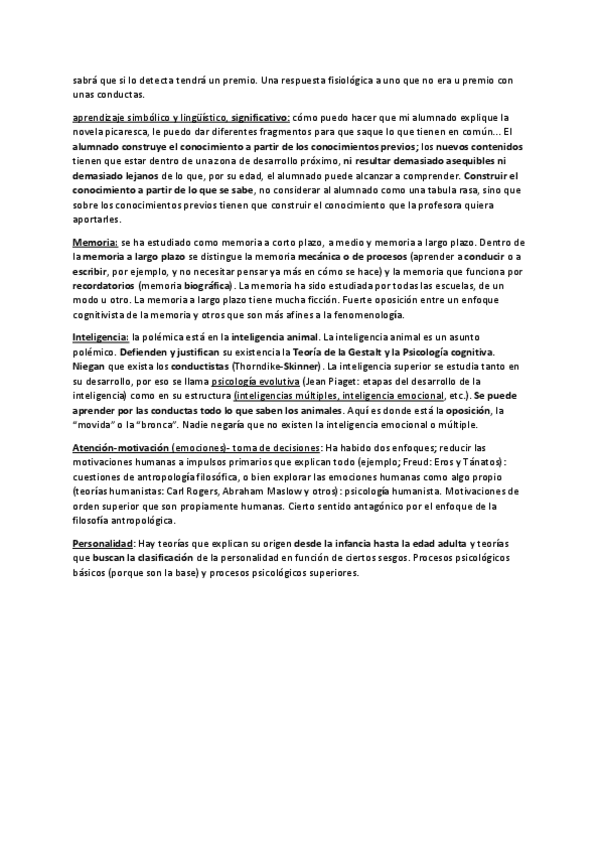 sabrá que si lo detecta tendrá un premio. Una respuesta fisiológica a uno que no era u premio con unas conductas.

aprendizaje simbólico y lingüístico, significativo: cómo puedo hacer que mi alumnado explique la novela picaresca, le puedo dar diferentes fragmentos para que saque lo que tienen en común... El alumnado construye el conocimiento a partir de los conocimientos previos; los nuevos contenidos tienen que estar dentro de una zona de desarrollo próximo, ni resultar demasiado asequibles ni demasiado lejanos de lo que, por su edad, el alumnado puede alcanzar a comprender. Construir el conocimiento a partir de lo que se sabe, no considerar al alumnado como una tabula rasa, sino que sobre los conocimientos previos tienen que construir el conocimiento que la profesora quiera aportarles.

Memoria: se ha estudiado como memoria a corto plazo, a medio y memoria a largo plazo. Dentro de la memoria a largo plazo se distingue la memoria mecánica o de procesos (aprender a conducir o a escribir, por ejemplo, y no necesitar pensar ya más en cómo se hace) y la memoria que funciona por recordatorios (memoria biográfica). La memoria ha sido estudiada por todas las escuelas, de un modo u otro. La memoria a largo plazo tiene mucha ficción. Fuerte oposición entre un enfoque cognitivista de la memoria y otros que son más afines a la fenomenología.

Inteligencia: la polémica está en la inteligencia animal. La inteligencia animal es un asunto polémico. Defienden y justifican su existencia la Teoría de la Gestalt y la Psicología cognitiva. Niegan que exista los conductistas (Thorndike-Skinner). La inteligencia superior se estudia tanto en su desarrollo, por eso se llama psicología evolutiva (Jean Piaget: etapas del desarrollo de la inteligencia) como en su estructura (inteligencias múltiples, inteligencia emocional, etc.). Se puede aprender por las conductas todo lo que saben los animales. Aquí es donde está la oposición, la "movida" o la "bronca". Nadie negaría que no existen la inteligencia emocional o múltiple.

Atención-motivación (emociones)- toma de decisiones: Ha habido dos enfoques; reducir las motivaciones humanas a impulsos primarios que explican todo (ejemplo; Freud: Eros y Tánatos): cuestiones de antropología filosófica, o bien explorar las emociones humanas como algo propio (teorías humanistas: Carl Rogers, Abraham Maslow y otros): psicología humanista. Motivaciones de orden superior que son propiamente humanas. Cierto sentido antagónico por el enfoque de la filosofía antropológica.

Personalidad: Hay teorías que explican su origen desde la infancia hasta la edad adulta y teorías que buscan la clasificación de la personalidad en función de ciertos sesgos. Procesos psicológicos básicos (porque son la base) y procesos psicológicos superiores.